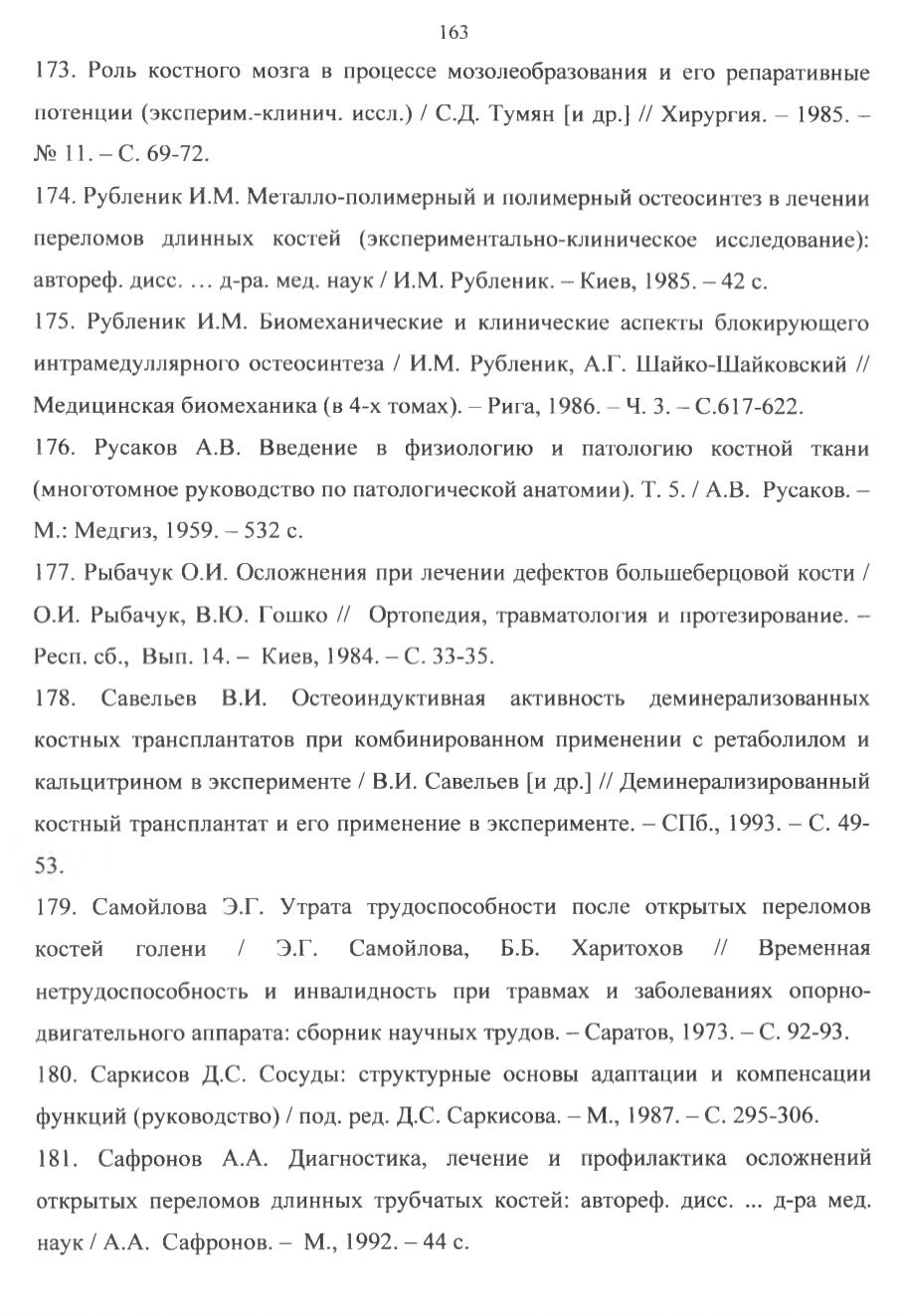 163

173. Роль костного мозга в процессе мозолеобразования и его репаративные потенции (эксперим.-клинич. иссл.) / С.Д. Тумян [и др.] // Хирургия. – 1985. – № 11. – С. 69-72.

174. Рубленик И.М. Металло-полимерный и полимерный остеосинтез в лечении переломов длинных костей (экспериментально-клиническое исследование): автореф. дисс. … д-ра. мед. наук / И.М. Рубленик. – Киев, 1985. – 42 с.

175. Рубленик И.М. Биомеханические и клинические аспекты блокирующего интрамедуллярного остеосинтеза / И.М. Рубленик, А.Г. Шайко-Шайковский // Медицинская биомеханика (в 4-х томах). – Рига, 1986. – Ч. 3. – С.617-622.

176. Русаков А.В. Введение в физиологию и патологию костной ткани (многотомное руководство по патологической анатомии). Т. 5. / А.В. Русаков. – М.: Медгиз, 1959. – 532 с.

177. Рыбачук О.И. Осложнения при лечении дефектов большеберцовой кости / О.И. Рыбачук, В.Ю. Гошко // Ортопедия, травматология и протезирование. – Респ. сб., Вып. 14. – Киев, 1984. – С. 33-35.

178. Савельев В.И. Остеоиндуктивная активность деминерализованных костных трансплантатов при комбинированном применении с ретаболилом и кальцитрином в эксперименте / В.И. Савельев [и др.] // Деминерализированный костный трансплантат и его применение в эксперименте. – СПб., 1993. – С. 49-53.

179. Самойлова Э.Г. Утрата трудоспособности после открытых переломов костей голени / Э.Г. Самойлова, Б.Б. Харитохов // Временная нетрудоспособность и инвалидность при травмах и заболеваниях опорно-двигательного аппарата: сборник научных трудов. – Саратов, 1973. – С. 92-93.

180. Саркисов Д.С. Сосуды: структурные основы адаптации и компенсации функций (руководство) / под. ред. Д.С. Саркисова. – М., 1987. – С. 295-306.

181. Сафронов А.А. Диагностика, лечение и профилактика осложнений открытых переломов длинных трубчатых костей: автореф. дисс. ... д-ра мед. наук / А.А. Сафронов. – М., 1992. – 44 с.